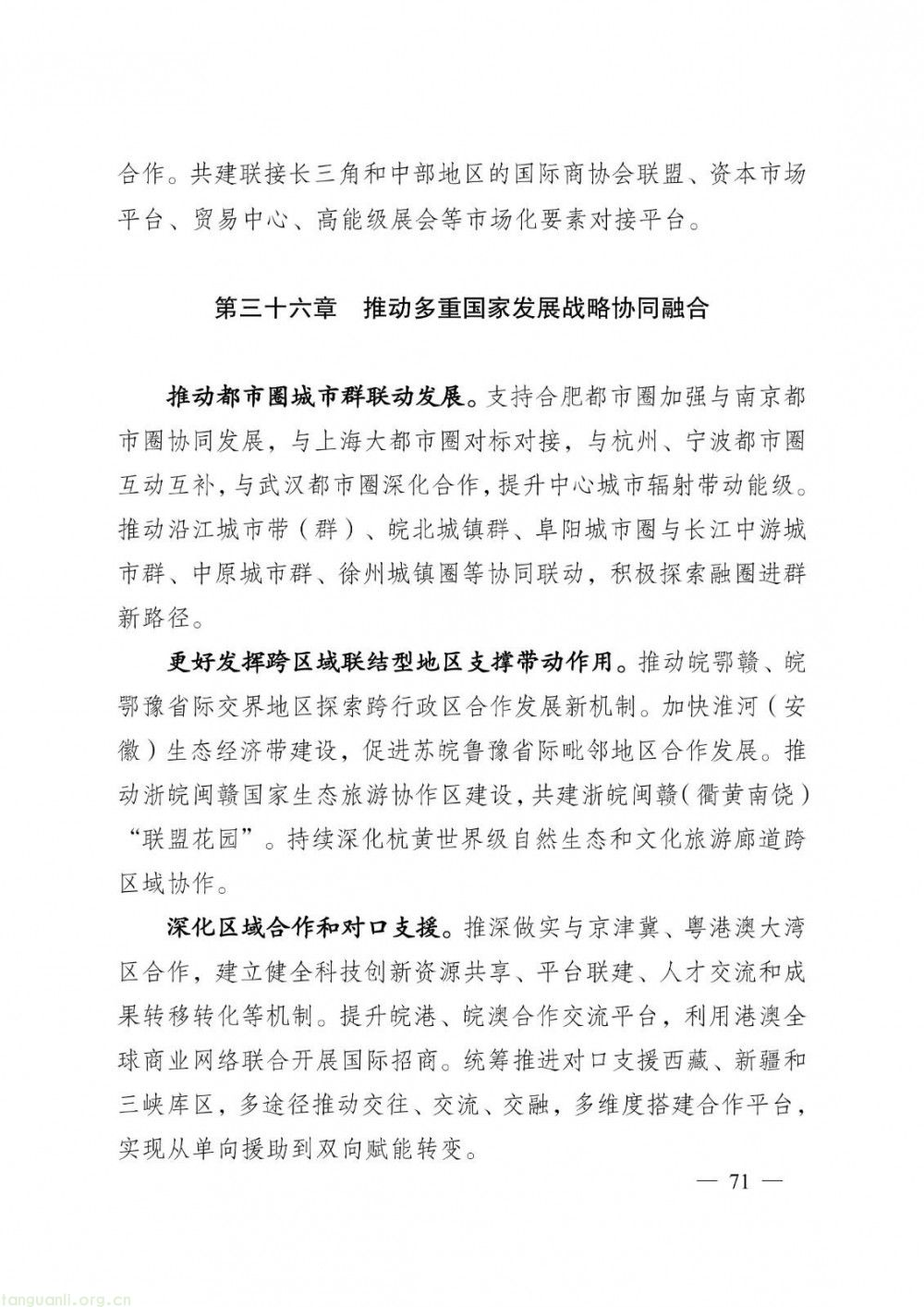 合作。共建联接长三角和中部地区的国际商协会联盟、资本市场平台、贸易中心、高能级展会等市场化要素对接平台。

第三十六章　推动多重国家发展战略协同融合

推动都市圈城市群联动发展。支持合肥都市圈加强与南京都市圈协同发展，与上海大都市圈对标对接，与杭州、宁波都市圈互动互补，与武汉都市圈深化合作，提升中心城市辐射带动能级。推动沿江城市带（群）、皖北城镇群、阜阳城市圈与长江中游城市群、中原城市群、徐州城镇圈等协同联动，积极探索融圈进群新路径。

更好发挥跨区域联结型地区支撑带动作用。推动皖鄂赣、皖鄂豫省际交界地区探索跨行政区合作发展新机制。加快淮河（安徽）生态经济带建设，促进苏皖鲁豫省际毗邻地区合作发展。推动浙皖闽赣国家生态旅游协作区建设，共建浙皖闽赣（衢黄南饶）“联盟花园”。持续深化杭黄世界级自然生态和文化旅游廊道跨区域协作。

深化区域合作和对口支援。推深做实与京津冀、粤港澳大湾区合作，建立健全科技创新资源共享、平台联建、人才交流和成果转移转化等机制。提升皖港、皖澳合作交流平台，利用港澳全球商业网络联合开展国际招商。统筹推进对口支援西藏、新疆和三峡库区，多途径推动交往、交流、交融，多维度搭建合作平台，实现从单向援助到双向赋能转变。

— 71 —

tanguanli.org.cn